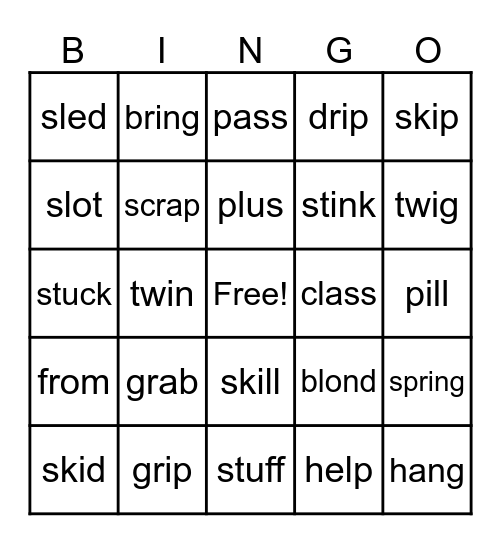 | B | I | N | G | O |
|---|---|---|---|---|
| sled | bring | pass | drip | skip |
| slot | scrap | plus | stink | twig |
| stuck | twin | Free! | class | pill |
| from | grab | skill | blond | spring |
| skid | grip | stuff | help | hang |